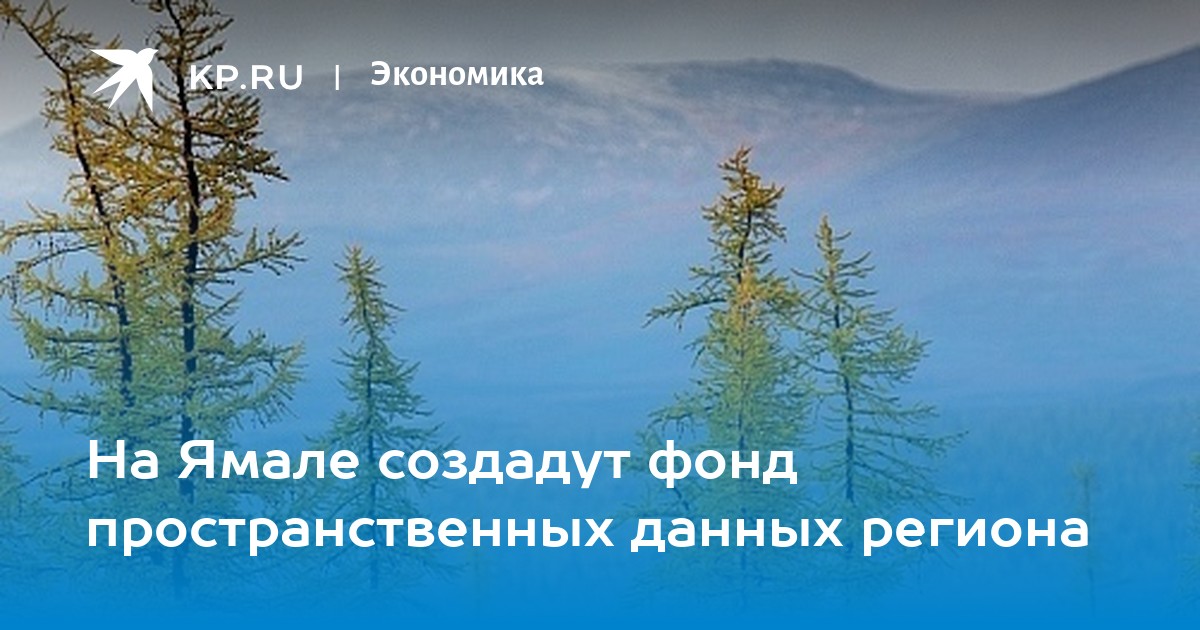 KP.RU | Экономика

На Ямале создадут фонд пространственных данных региона